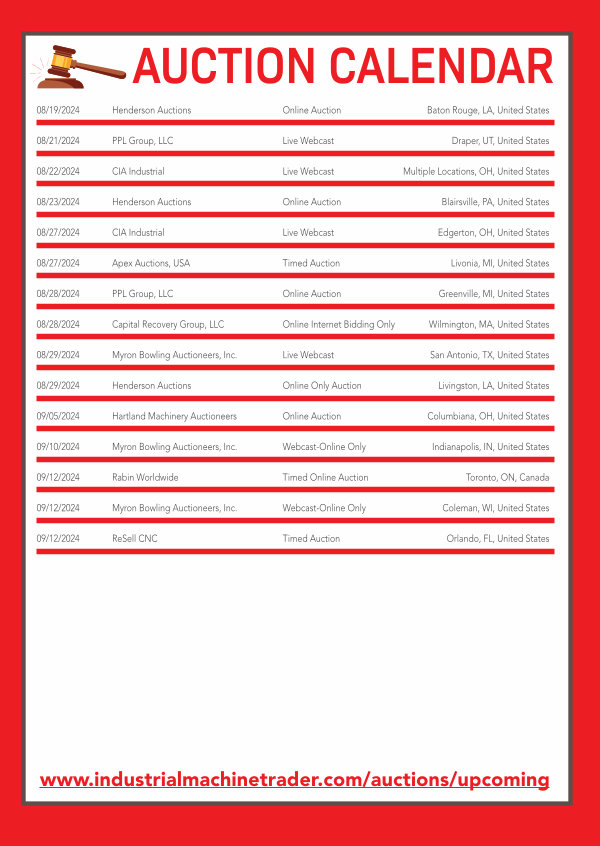 AUCTION CALENDAR

| | | | |
|---|---|---|---|
| 08/19/2024 | Henderson Auctions | Online Auction | Baton Rouge, LA, United States |
| 08/21/2024 | PPL Group, LLC | Live Webcast | Draper, UT, United States |
| 08/22/2024 | CIA Industrial | Live Webcast | Multiple Locations, OH, United States |
| 08/23/2024 | Henderson Auctions | Online Auction | Blairsville, PA, United States |
| 08/27/2024 | CIA Industrial | Live Webcast | Edgerton, OH, United States |
| 08/27/2024 | Apex Auctions, USA | Timed Auction | Livonia, MI, United States |
| 08/28/2024 | PPL Group, LLC | Online Auction | Greenville, MI, United States |
| 08/28/2024 | Capital Recovery Group, LLC | Online Internet Bidding Only | Wilmington, MA, United States |
| 08/29/2024 | Myron Bowling Auctioneers, Inc. | Live Webcast | San Antonio, TX, United States |
| 08/29/2024 | Henderson Auctions | Online Only Auction | Livingston, LA, United States |
| 09/05/2024 | Hartland Machinery Auctioneers | Online Auction | Columbiana, OH, United States |
| 09/10/2024 | Myron Bowling Auctioneers, Inc. | Webcast-Online Only | Indianapolis, IN, United States |
| 09/12/2024 | Rabin Worldwide | Timed Online Auction | Toronto, ON, Canada |
| 09/12/2024 | Myron Bowling Auctioneers, Inc. | Webcast-Online Only | Coleman, WI, United States |
| 09/12/2024 | ReSell CNC | Timed Auction | Orlando, FL, United States |

www.industrialmachinetrader.com/auctions/upcoming